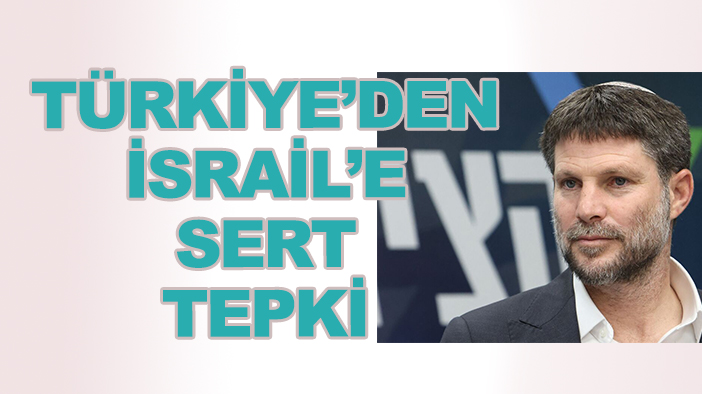 TÜRKİYE'DEN İSRAİL'E SERT TEPKİ